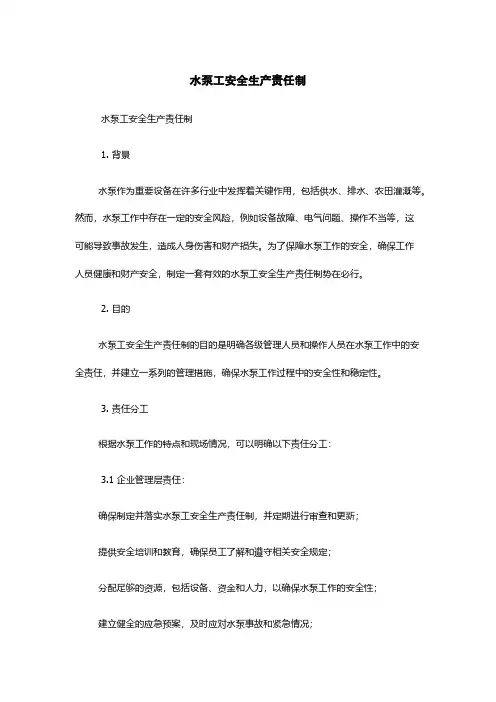 水泵工安全生产责任制

水泵工安全生产责任制

1. 背景

水泵作为重要设备在许多行业中发挥着关键作用，包括供水、排水、农田灌溉等。然而，水泵工作中存在一定的安全风险，例如设备故障、电气问题、操作不当等，这可能导致事故发生，造成人身伤害和财产损失。为了保障水泵工作的安全，确保工作人员健康和财产安全，制定一套有效的水泵工安全生产责任制势在必行。

2. 目的

水泵工安全生产责任制的目的是明确各级管理人员和操作人员在水泵工作中的安全责任，并建立一系列的管理措施，确保水泵工作过程中的安全性和稳定性。

3. 责任分工

根据水泵工作的特点和现场情况，可以明确以下责任分工：

3.1 企业管理层责任：

确保制定并落实水泵工安全生产责任制，并定期进行审查和更新；

提供安全培训和教育，确保员工了解和遵守相关安全规定；

分配足够的资源，包括设备、资金和人力，以确保水泵工作的安全性；

建立健全的应急预案，及时应对水泵事故和紧急情况；